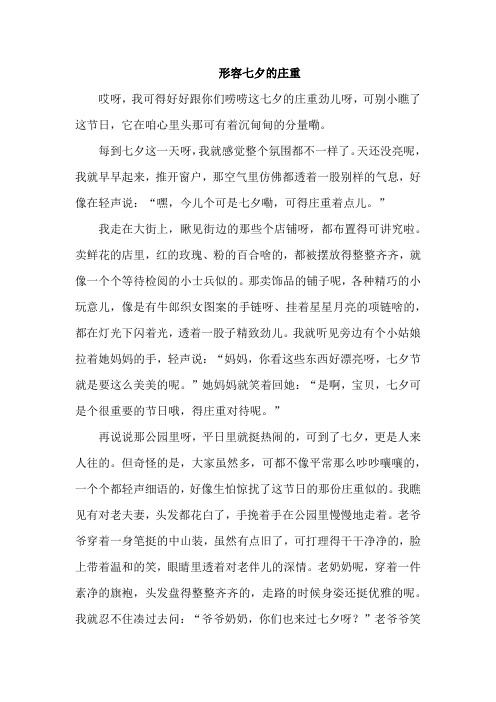 形容七夕的庄重

哎呀，我可得好好跟你们唠唠这七夕的庄重劲儿呀，可别小瞧了这节日，它在咱心里头那可有着沉甸甸的分量嘞。

每到七夕这一天呀，我就感觉整个氛围都不一样了。天还没亮呢，我就早早起来，推开窗户，那空气里仿佛都透着一股别样的气息，好像在轻声说：“嘿，今儿个可是七夕嘞，可得庄重着点儿。”

我走在大街上，瞅见街边的那些个店铺呀，都布置得可讲究啦。卖鲜花的店里，红的玫瑰、粉的百合啥的，都被摆放得整整齐齐，就像一个个等待检阅的小士兵似的。那卖饰品的铺子呢，各种精巧的小玩意儿，像是有牛郎织女图案的手链呀、挂着星星月亮的项链啥的，都在灯光下闪着光，透着一股子精致劲儿。我就听见旁边有个小姑娘拉着她妈妈的手，轻声说：“妈妈，你看这些东西好漂亮呀，七夕节就是要这么美美的呢。”她妈妈就笑着回她：“是啊，宝贝，七夕可是个很重要的节日哦，得庄重对待呢。”

再说说那公园里呀，平日里就挺热闹的，可到了七夕，更是人来人往的。但奇怪的是，大家虽然多，可都不像平常那么吵吵嚷嚷的，一个个都轻声细语的，好像生怕惊扰了这节日的那份庄重似的。我瞧见有对老夫妻，头发都花白了，手挽着手在公园里慢慢地走着。老爷爷穿着一身笔挺的中山装，虽然有点旧了，可打理得干干净净的，脸上带着温和的笑，眼睛里透着对老伴儿的深情。老奶奶呢，穿着一件素净的旗袍，头发盘得整整齐齐的，走路的时候身姿还挺优雅的呢。我就忍不住凑过去问：“爷爷奶奶，你们也来过七夕呀？”老爷爷笑